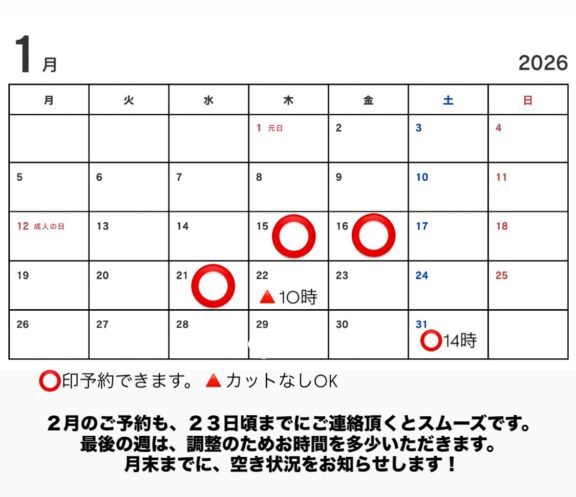 1月

2026

| 月 | 火 | 水 | 木 | 金 | 土 | 日 |
|---|---|---|---|---|---|---|
|  |  |  | 1 元日 | 2 | 3 | 4 |
| 5 | 6 | 7 | 8 | 9 | 10 | 11 |
| 12 成人の日 | 13 | 14 | 15 ○ | 16 ○ | 17 | 18 |
| 19 | 20 | 21 ○ | 22 ▲10時 | 23 | 24 | 25 |
| 26 | 27 | 28 | 29 | 30 | 31 ○14時 |  |

○印予約できます。 ▲カットなしOK

2月のご予約も、23日頃までにご連絡頂くとスムーズです。
最後の週は、調整のためお時間を多少いただきます。
月末までに、空き状況をお知らせします！